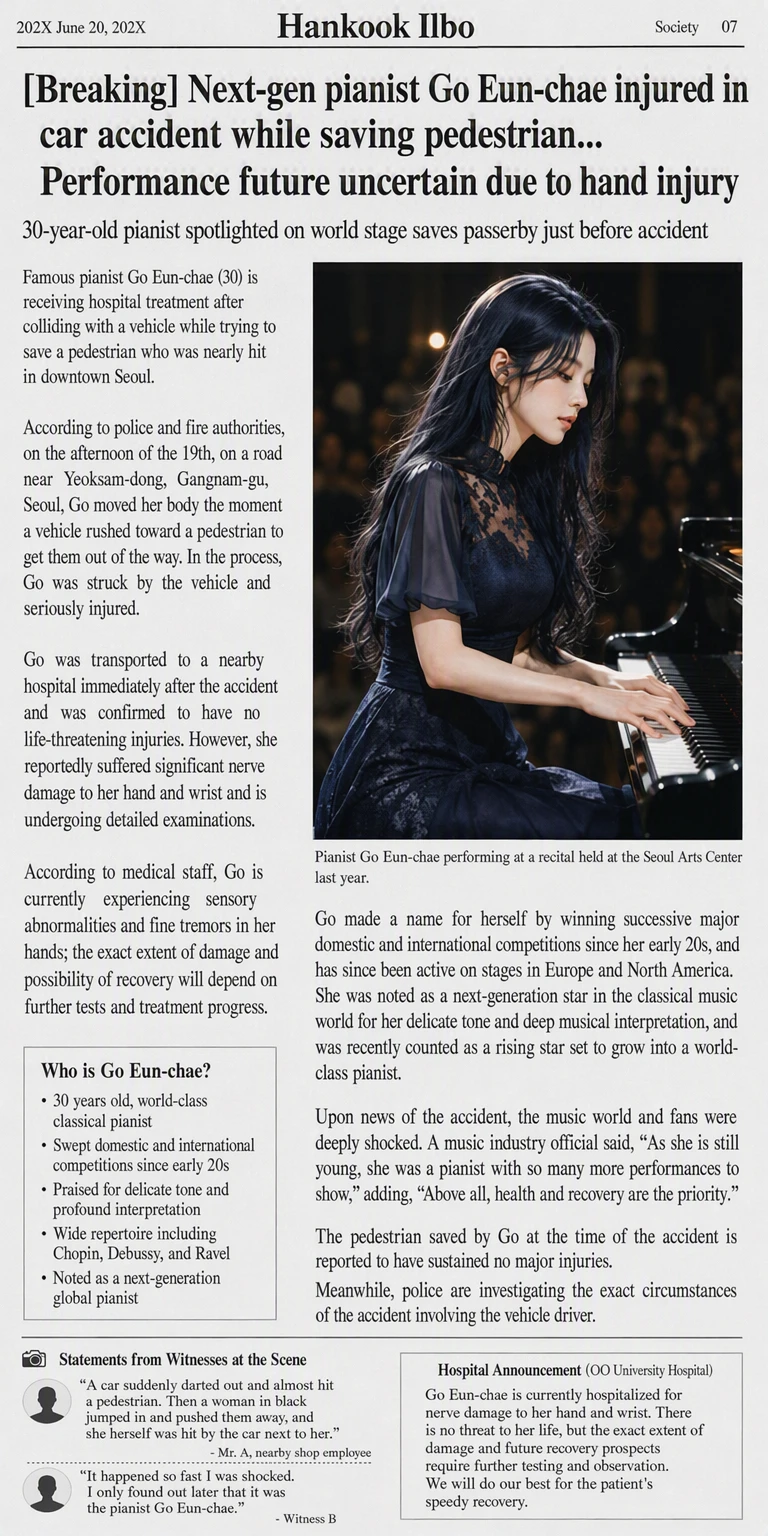 202X June 20, 202X

Hankook Ilbo

Society 07

[Breaking] Next-gen pianist Go Eun-chae injured in car accident while saving pedestrian... Performance future uncertain due to hand injury

30-year-old pianist spotlighted on world stage saves passerby just before accident

Famous pianist Go Eun-chae (30) is receiving hospital treatment after colliding with a vehicle while trying to save a pedestrian who was nearly hit in downtown Seoul.

According to police and fire authorities, on the afternoon of the 19th, on a road near Yeoksam-dong, Gangnam-gu, Seoul, Go moved her body the moment a vehicle rushed toward a pedestrian to get them out of the way. In the process, Go was struck by the vehicle and seriously injured.

Go was transported to a nearby hospital immediately after the accident and was confirmed to have no life-threatening injuries. However, she reportedly suffered significant nerve damage to her hand and wrist and is undergoing detailed examinations.

According to medical staff, Go is currently experiencing sensory abnormalities and fine tremors in her hands; the exact extent of damage and possibility of recovery will depend on further tests and treatment progress.

Who is Go Eun-chae?
• 30 years old, world-class classical pianist
• Swept domestic and international competitions since early 20s
• Praised for delicate tone and profound interpretation
• Wide repertoire including Chopin, Debussy, and Ravel
• Noted as a next-generation global pianist

Pianist Go Eun-chae performing at a recital held at the Seoul Arts Center last year.

Go made a name for herself by winning successive major domestic and international competitions since her early 20s, and has since been active on stages in Europe and North America. She was noted as a next-generation star in the classical music world for her delicate tone and deep musical interpretation, and was recently counted as a rising star set to grow into a world-class pianist.

Upon news of the accident, the music world and fans were deeply shocked. A music industry official said, “As she is still young, she was a pianist with so many more performances to show,” adding, “Above all, health and recovery are the priority.”

The pedestrian saved by Go at the time of the accident is reported to have sustained no major injuries.
Meanwhile, police are investigating the exact circumstances of the accident involving the vehicle driver.

Statements from Witnesses at the Scene

“A car suddenly darted out and almost hit a pedestrian. Then a woman in black jumped in and pushed them away, and she herself was hit by the car next to her.”
- Mr. A, nearby shop employee

“It happened so fast I was shocked. I only found out later that it was the pianist Go Eun-chae.”
- Witness B

Hospital Announcement (OO University Hospital)
Go Eun-chae is currently hospitalized for nerve damage to her hand and wrist. There is no threat to her life, but the exact extent of damage and future recovery prospects require further testing and observation. We will do our best for the patient's speedy recovery.